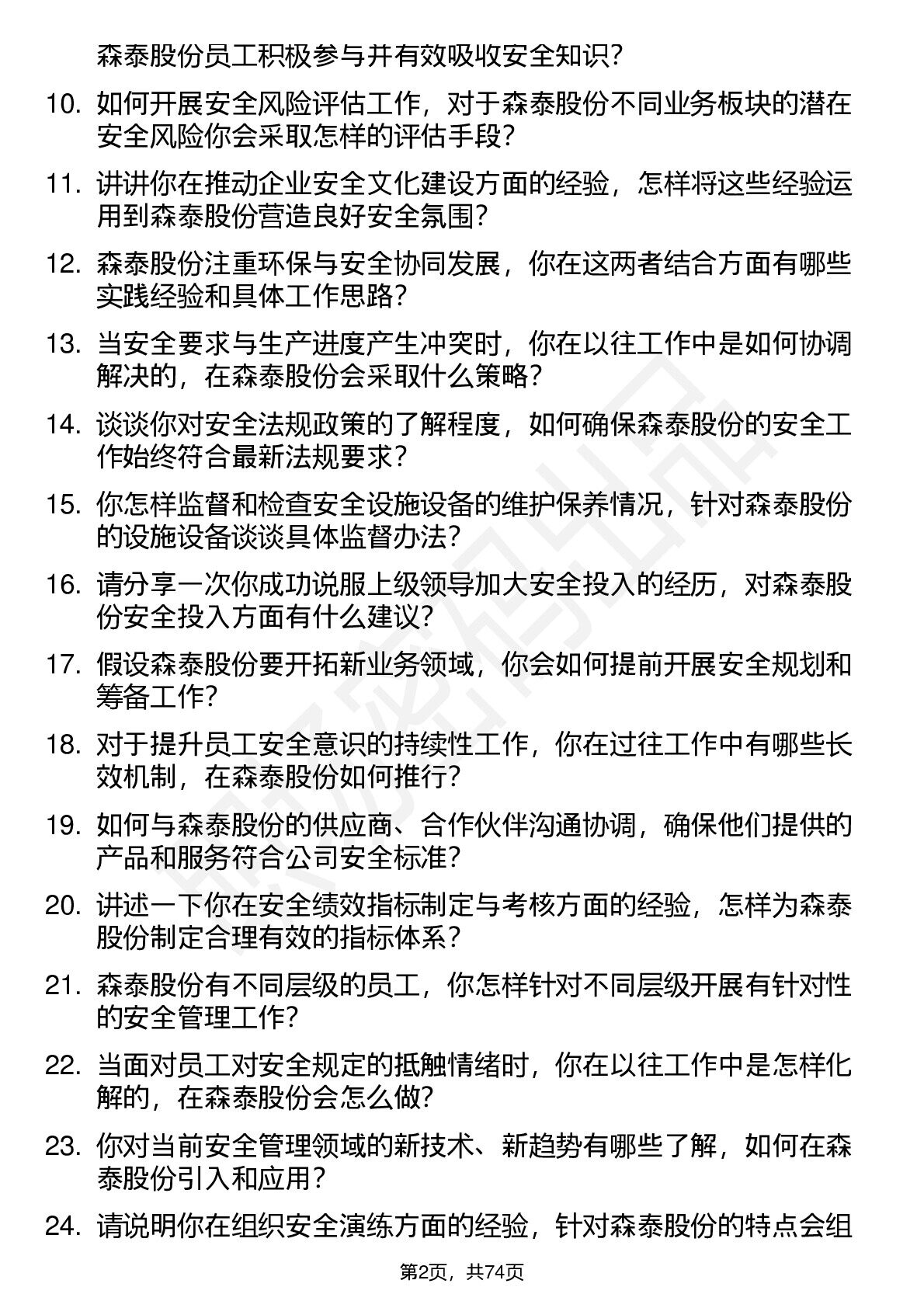 森泰股份员工积极参与并有效吸收安全知识？

10. 如何开展安全风险评估工作，对于森泰股份不同业务板块的潜在安全风险你会采取怎样的评估手段？

11. 讲讲你在推动企业安全文化建设方面的经验，怎样将这些经验运用到森泰股份营造良好安全氛围？

12. 森泰股份注重环保与安全协同发展，你在这两者结合方面有哪些实践经验和具体工作思路？

13. 当安全要求与生产进度产生冲突时，你在以往工作中是如何协调解决的，在森泰股份会采取什么策略？

14. 谈谈你对安全法规政策的了解程度，如何确保森泰股份的安全工作始终符合最新法规要求？

15. 你怎样监督和检查安全设施设备的维护保养情况，针对森泰股份的设施设备谈谈具体监督办法？

16. 请分享一次你成功说服上级领导加大安全投入的经历，对森泰股份安全投入方面有什么建议？

17. 假设森泰股份要开拓新业务领域，你会如何提前开展安全规划和筹备工作？

18. 对于提升员工安全意识的持续性工作，你在过往工作中有哪些长效机制，在森泰股份如何推行？

19. 如何与森泰股份的供应商、合作伙伴沟通协调，确保他们提供的产品和服务符合公司安全标准？

20. 讲述一下你在安全绩效指标制定与考核方面的经验，怎样为森泰股份制定合理有效的指标体系？

21. 森泰股份有不同层级的员工，你怎样针对不同层级开展有针对性的安全管理工作？

22. 当面对员工对安全规定的抵触情绪时，你在以往工作中是怎样化解的，在森泰股份会怎么做？

23. 你对当前安全管理领域的新技术、新趋势有哪些了解，如何在森泰股份引入和应用？

24. 请说明你在组织安全演练方面的经验，针对森泰股份的特点会组

第2页，共74页